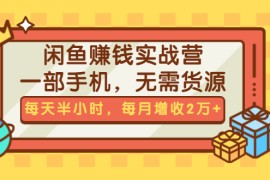 闲鱼赚钱实战营
一部手机，无需货源
每天半小时，每月增收2万+